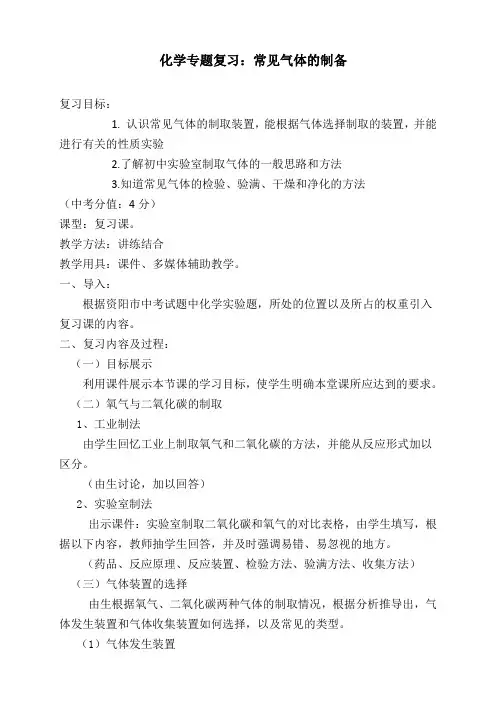 化学专题复习：常见气体的制备

复习目标：

1. 认识常见气体的制取装置，能根据气体选择制取的装置，并能进行有关的性质实验

2.了解初中实验室制取气体的一般思路和方法

3.知道常见气体的检验、验满、干燥和净化的方法

（中考分值：4 分）

课型：复习课。

教学方法：讲练结合

教学用具：课件、多媒体辅助教学。

一、导入：

根据资阳市中考试题中化学实验题，所处的位置以及所占的权重引入复习课的内容。

二、复习内容及过程：

（一）目标展示

利用课件展示本节课的学习目标，使学生明确本堂课所应达到的要求。

（二）氧气与二氧化碳的制取

1、工业制法

由学生回忆工业上制取氧气和二氧化碳的方法，并能从反应形式加以区分。

（由生讨论，加以回答）

2、实验室制法

出示课件：实验室制取二氧化碳和氧气的对比表格，由学生填写，根据以下内容，教师抽学生回答，并及时强调易错、易忽视的地方。

（药品、反应原理、反应装置、检验方法、验满方法、收集方法）

（三）气体装置的选择

由生根据氧气、二氧化碳两种气体的制取情况，根据分析推导出，气体发生装置和气体收集装置如何选择，以及常见的类型。

（1）气体发生装置